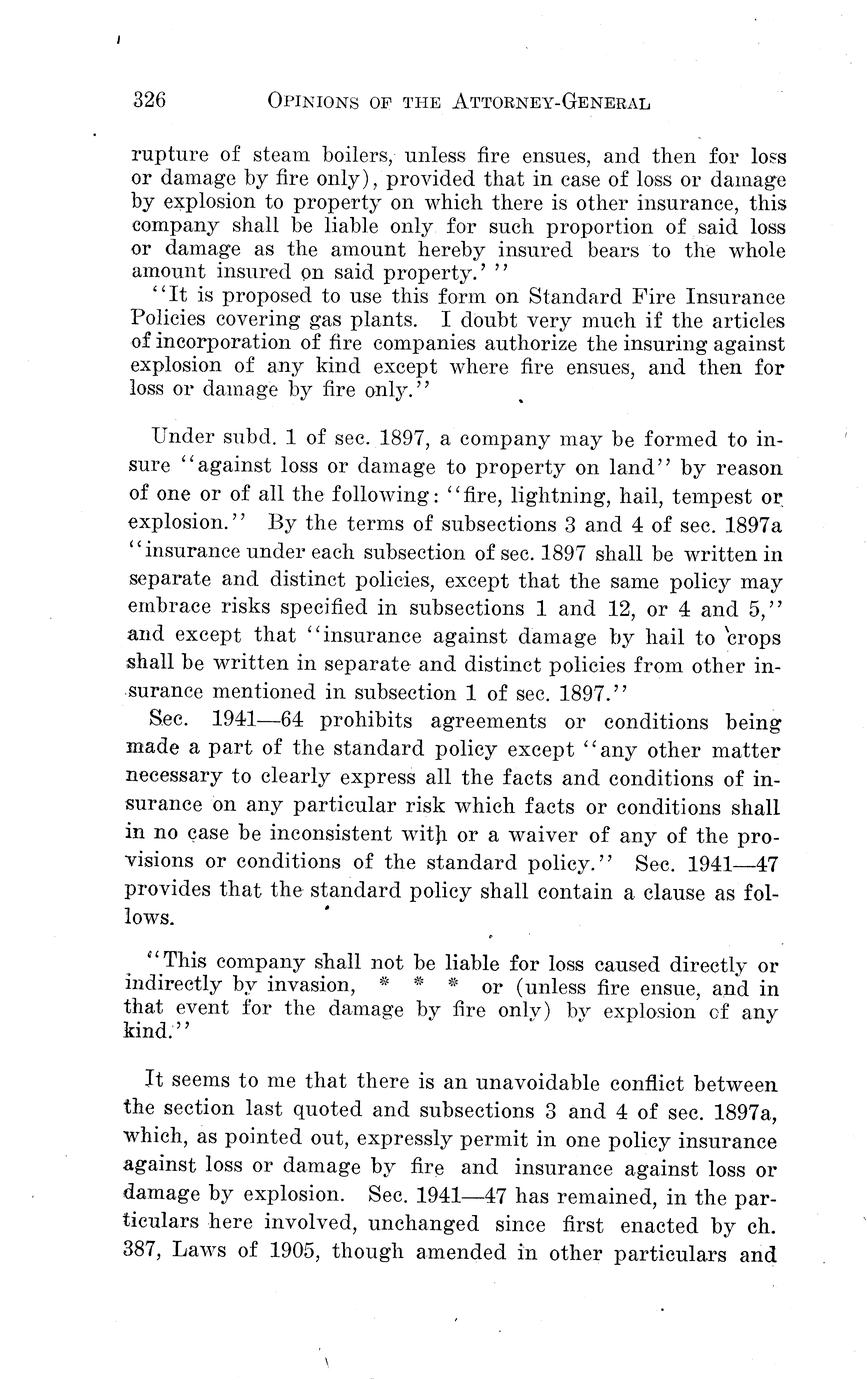 326 OPINIONS OF THE ATTORNEY-GENERAL

rupture of steam boilers, unless fire ensues, and then for loss or damage by fire only), provided that in case of loss or damage by explosion to property on which there is other insurance, this company shall be liable only for such proportion of said loss or damage as the amount hereby insured bears to the whole amount insured on said property.' "

"It is proposed to use this form on Standard Fire Insurance Policies covering gas plants. I doubt very much if the articles of incorporation of fire companies authorize the insuring against explosion of any kind except where fire ensues, and then for loss or damage by fire only."

Under subd. 1 of sec. 1897, a company may be formed to insure "against loss or damage to property on land" by reason of one or of all the following: "fire, lightning, hail, tempest or explosion." By the terms of subsections 3 and 4 of sec. 1897a "insurance under each subsection of sec. 1897 shall be written in separate and distinct policies, except that the same policy may embrace risks specified in subsections 1 and 12, or 4 and 5," and except that "insurance against damage by hail to crops shall be written in separate and distinct policies from other insurance mentioned in subsection 1 of sec. 1897."

Sec. 1941—64 prohibits agreements or conditions being made a part of the standard policy except "any other matter necessary to clearly express all the facts and conditions of insurance on any particular risk which facts or conditions shall in no case be inconsistent with or a waiver of any of the provisions or conditions of the standard policy." Sec. 1941—47 provides that the standard policy shall contain a clause as follows.

"This company shall not be liable for loss caused directly or indirectly by invasion, * * * or (unless fire ensue, and in that event for the damage by fire only) by explosion of any kind."

It seems to me that there is an unavoidable conflict between the section last quoted and subsections 3 and 4 of sec. 1897a, which, as pointed out, expressly permit in one policy insurance against loss or damage by fire and insurance against loss or damage by explosion. Sec. 1941—47 has remained, in the particulars here involved, unchanged since first enacted by ch. 387, Laws of 1905, though amended in other particulars and